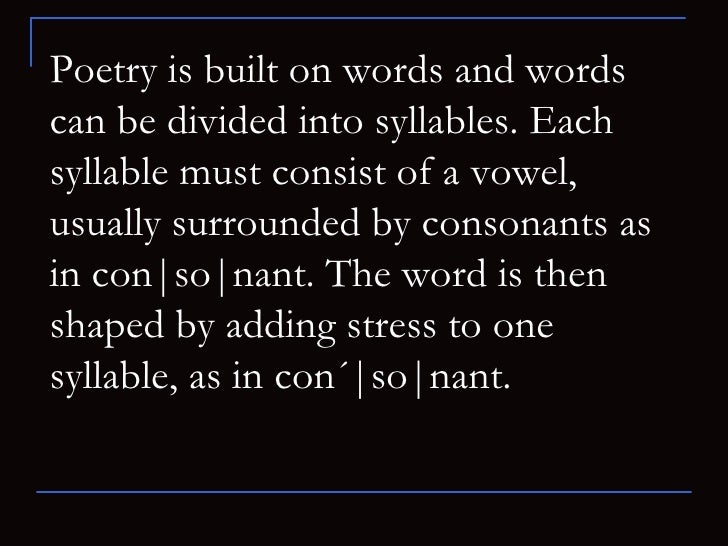 Poetry is built on words and words can be divided into syllables. Each syllable must consist of a vowel, usually surrounded by consonants as in con|so|nant. The word is then shaped by adding stress to one syllable, as in con´|so|nant.